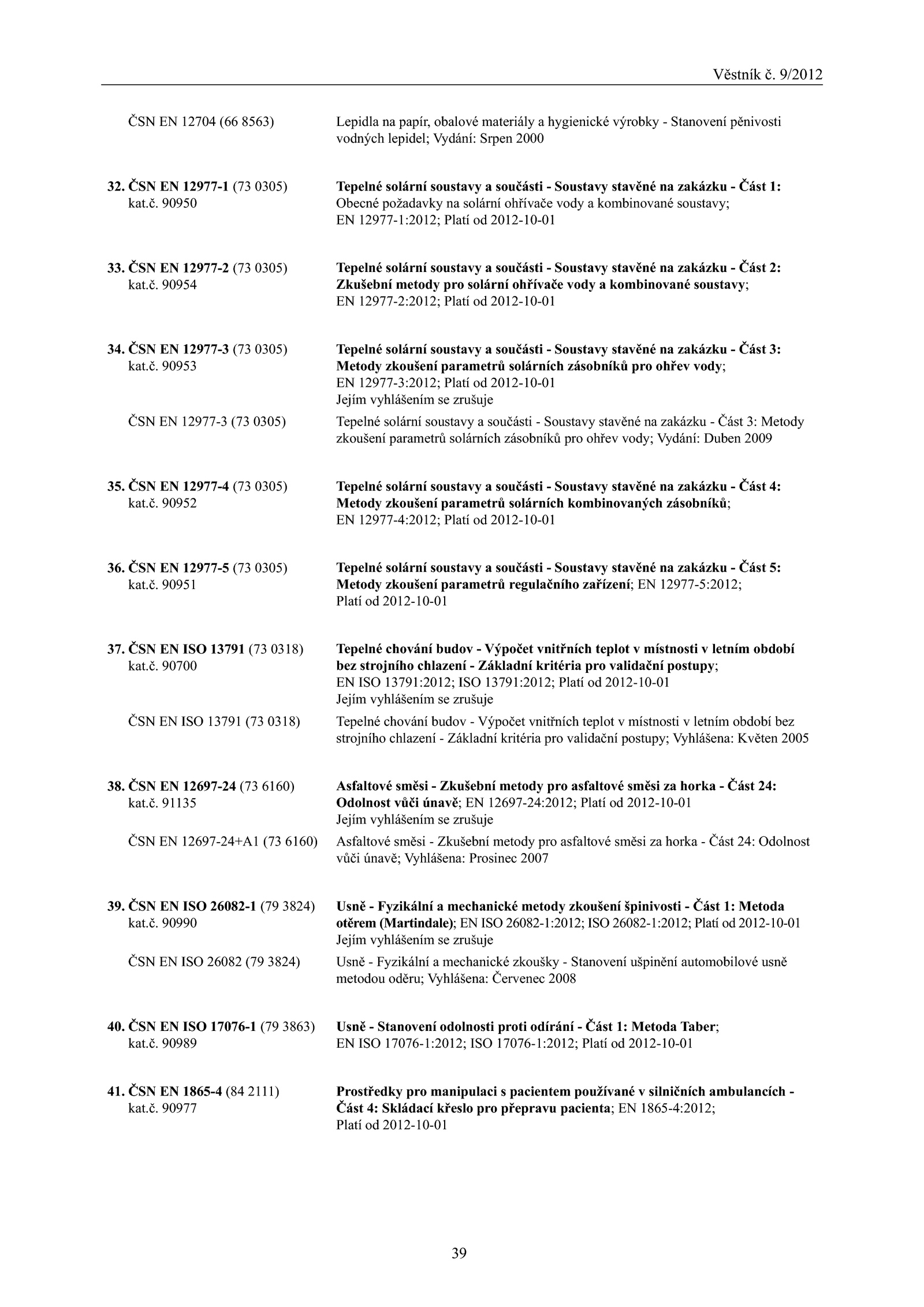 Věstník č. 9/2012

ČSN EN 12704 (66 8563)
Lepidla na papír, obalové materiály a hygienické výrobky - Stanovení pěnivosti vodných lepidel; Vydání: Srpen 2000

32. ČSN EN 12977-1 (73 0305)
kat.č. 90950
Tepelné solární soustavy a součásti - Soustavy stavěné na zakázku - Část 1: Obecné požadavky na solární ohřívače vody a kombinované soustavy; EN 12977-1:2012; Platí od 2012-10-01

33. ČSN EN 12977-2 (73 0305)
kat.č. 90954
Tepelné solární soustavy a součásti - Soustavy stavěné na zakázku - Část 2: Zkušební metody pro solární ohřívače vody a kombinované soustavy; EN 12977-2:2012; Platí od 2012-10-01

34. ČSN EN 12977-3 (73 0305)
kat.č. 90953
Tepelné solární soustavy a součásti - Soustavy stavěné na zakázku - Část 3: Metody zkoušení parametrů solárních zásobníků pro ohřev vody; EN 12977-3:2012; Platí od 2012-10-01
Jejím vyhlášením se zrušuje

ČSN EN 12977-3 (73 0305)
Tepelné solární soustavy a součásti - Soustavy stavěné na zakázku - Část 3: Metody zkoušení parametrů solárních zásobníků pro ohřev vody; Vydání: Duben 2009

35. ČSN EN 12977-4 (73 0305)
kat.č. 90952
Tepelné solární soustavy a součásti - Soustavy stavěné na zakázku - Část 4: Metody zkoušení parametrů solárních kombinovaných zásobníků; EN 12977-4:2012; Platí od 2012-10-01

36. ČSN EN 12977-5 (73 0305)
kat.č. 90951
Tepelné solární soustavy a součásti - Soustavy stavěné na zakázku - Část 5: Metody zkoušení parametrů regulačního zařízení; EN 12977-5:2012; Platí od 2012-10-01

37. ČSN EN ISO 13791 (73 0318)
kat.č. 90700
Tepelné chování budov - Výpočet vnitřních teplot v místnosti v letním období bez strojního chlazení - Základní kritéria pro validační postupy; EN ISO 13791:2012; ISO 13791:2012; Platí od 2012-10-01
Jejím vyhlášením se zrušuje

ČSN EN ISO 13791 (73 0318)
Tepelné chování budov - Výpočet vnitřních teplot v místnosti v letním období bez strojního chlazení - Základní kritéria pro validační postupy; Vyhlášena: Květen 2005

38. ČSN EN 12697-24 (73 6160)
kat.č. 91135
Asfaltové směsi - Zkušební metody pro asfaltové směsi za horka - Část 24: Odolnost vůči únavě; EN 12697-24:2012; Platí od 2012-10-01
Jejím vyhlášením se zrušuje

ČSN EN 12697-24+A1 (73 6160)
Asfaltové směsi - Zkušební metody pro asfaltové směsi za horka - Část 24: Odolnost vůči únavě; Vyhlášena: Prosinec 2007

39. ČSN EN ISO 26082-1 (79 3824)
kat.č. 90990
Usně - Fyzikální a mechanické metody zkoušení špinivosti - Část 1: Metoda otěrem (Martindale); EN ISO 26082-1:2012; ISO 26082-1:2012; Platí od 2012-10-01
Jejím vyhlášením se zrušuje

ČSN EN ISO 26082 (79 3824)
Usně - Fyzikální a mechanické zkoušky - Stanovení ušpinění automobilové usně metodou oděru; Vyhlášena: Červenec 2008

40. ČSN EN ISO 17076-1 (79 3863)
kat.č. 90989
Usně - Stanovení odolnosti proti odírání - Část 1: Metoda Taber; EN ISO 17076-1:2012; ISO 17076-1:2012; Platí od 2012-10-01

41. ČSN EN 1865-4 (84 2111)
kat.č. 90977
Prostředky pro manipulaci s pacientem používané v silničních ambulancích - Část 4: Skládací křeslo pro přepravu pacienta; EN 1865-4:2012; Platí od 2012-10-01

39